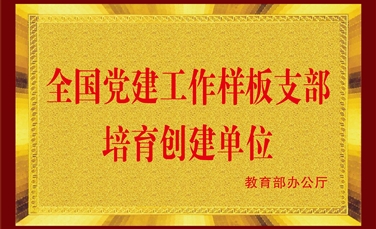 全国党建工作样板支部
培育创建单位

教育部办公厅